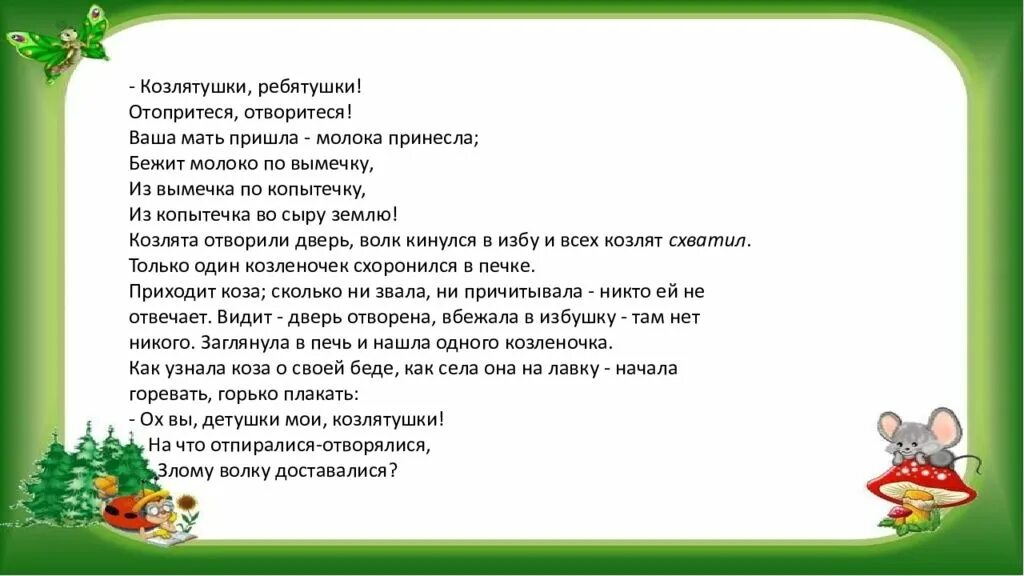 - Козлятушки, ребятушки!
Отопритеся, отворитеся!
Ваша мать пришла - молока принесла;
Бежит молоко по вымечку,
Из вымечка по копытечку,
Из копытечка во сыру землю!
Козлята отворили дверь, волк кинулся в избу и всех козлят схватил.
Только один козленочек схоронился в печке.
Приходит коза; сколько ни звала, ни причитывала - никто ей не отвечает. Видит - дверь отворена, вбежала в избушку - там нет никого. Заглянула в печь и нашла одного козленочка.
Как узнала коза о своей беде, как села она на лавку - начала горевать, горько плакать:
- Ох вы, детушки мои, козлятушки!
На что отпиралися-отворялися,
Злому волку доставалися?